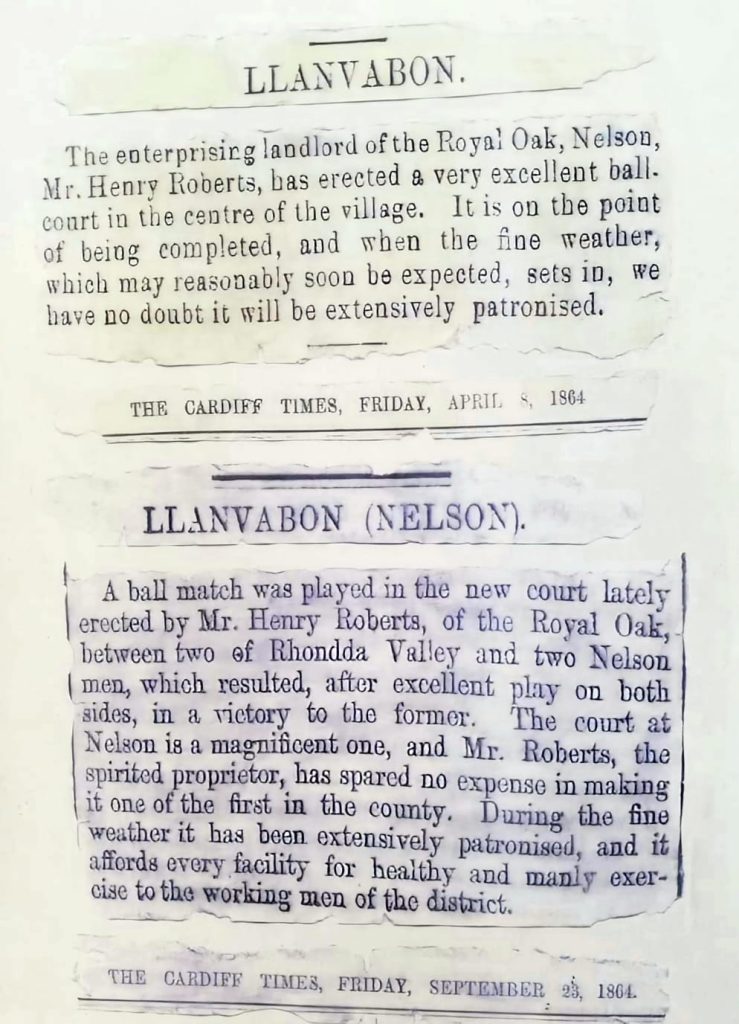 LLANVABON.

The enterprising landlord of the Royal Oak, Nelson, Mr. Henry Roberts, has erected a very excellent ball-court in the centre of the village. It is on the point of being completed, and when the fine weather, which may reasonably soon be expected, sets in, we have no doubt it will be extensively patronised.

THE CARDIFF TIMES, FRIDAY, APRIL 8, 1864

LLANVABON (NELSON).

A ball match was played in the new court lately erected by Mr. Henry Roberts, of the Royal Oak, between two of Rhondda Valley and two Nelson men, which resulted, after excellent play on both sides, in a victory to the former. The court at Nelson is a magnificent one, and Mr. Roberts, the spirited proprietor, has spared no expense in making it one of the first in the county. During the fine weather it has been extensively patronised, and it affords every facility for healthy and manly exercise to the working men of the district.

THE CARDIFF TIMES, FRIDAY, SEPTEMBER 23, 1864.